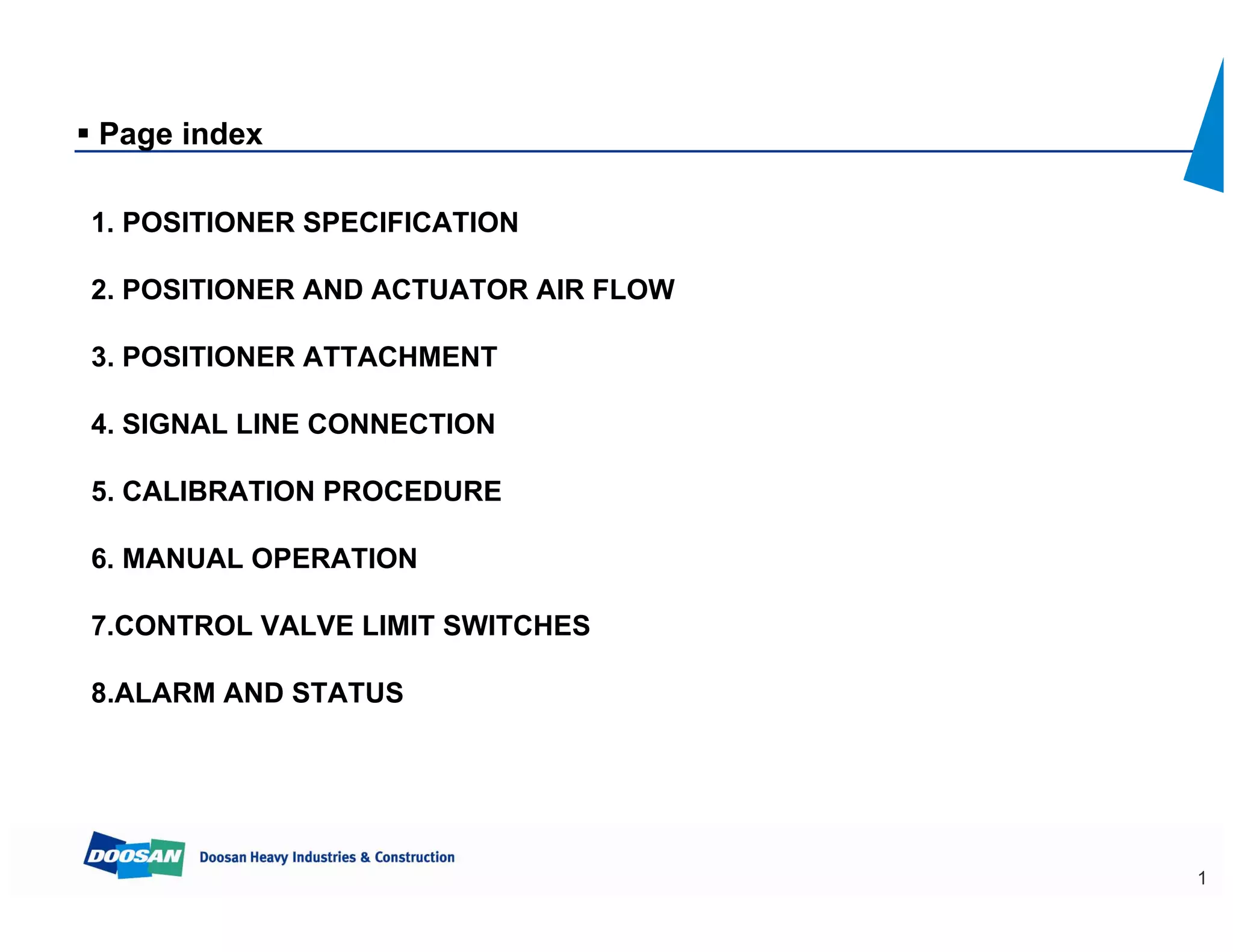 ▪ Page index

1. POSITIONER SPECIFICATION

2. POSITIONER AND ACTUATOR AIR FLOW

3. POSITIONER ATTACHMENT

4. SIGNAL LINE CONNECTION

5. CALIBRATION PROCEDURE

6. MANUAL OPERATION

7.CONTROL VALVE LIMIT SWITCHES

8.ALARM AND STATUS

DOOSAN Doosan Heavy Industries & Construction

1